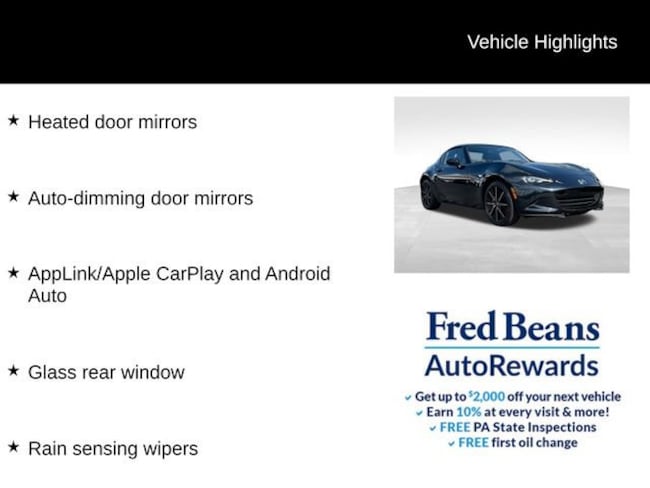 Vehicle Highlights

★ Heated door mirrors

★ Auto-dimming door mirrors

★ AppLink/Apple CarPlay and Android Auto

★ Glass rear window

★ Rain sensing wipers

Fred Beans
AutoRewards

✓ Get up to $2,000 off your next vehicle
✓ Earn 10% at every visit & more!
✓ FREE PA State Inspections
✓ FREE first oil change